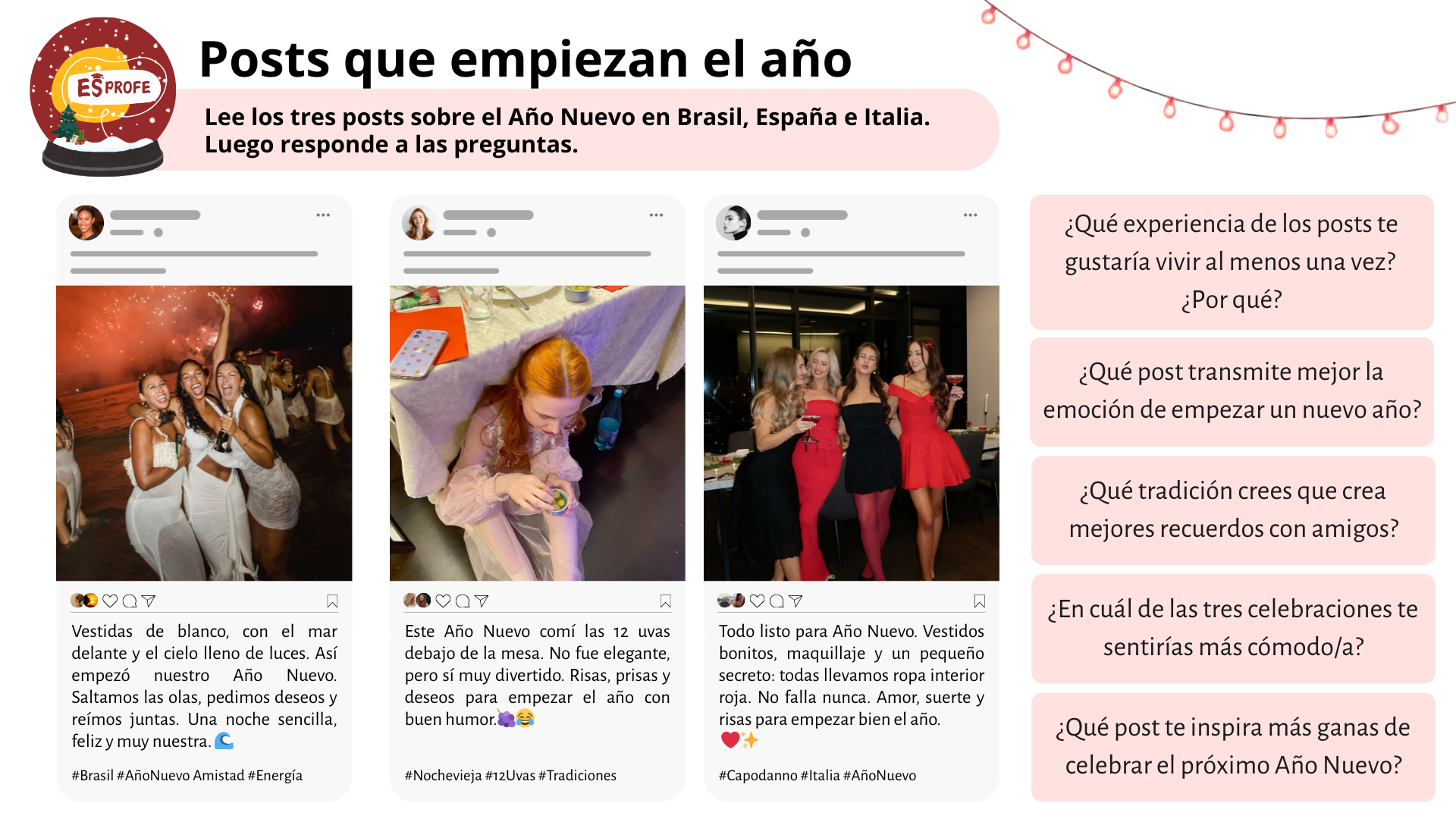 ES PROFE

Posts que empiezan el año

Lee los tres posts sobre el Año Nuevo en Brasil, España e Italia. Luego responde a las preguntas.

Vestidas de blanco, con el mar delante y el cielo lleno de luces. Así empezó nuestro Año Nuevo. Saltamos las olas, pedimos deseos y reímos juntas. Una noche sencilla, feliz y muy nuestra. 🌊

#Brasil #AñoNuevo Amistad #Energía

Este Año Nuevo comí las 12 uvas debajo de la mesa. No fue elegante, pero sí muy divertido. Risas, prisas y deseos para empezar el año con buen humor.🍇😂

#Nochevieja #12Uvas #Tradiciones

Todo listo para Año Nuevo. Vestidos bonitos, maquillaje y un pequeño secreto: todas llevamos ropa interior roja. No falla nunca. Amor, suerte y risas para empezar bien el año. ❤️✨

#Capodanno #Italia #AñoNuevo

¿Qué experiencia de los posts te gustaría vivir al menos una vez? ¿Por qué?

¿Qué post transmite mejor la emoción de empezar un nuevo año?

¿Qué tradición crees que crea mejores recuerdos con amigos?

¿En cuál de las tres celebraciones te sentirías más cómodo/a?

¿Qué post te inspira más ganas de celebrar el próximo Año Nuevo?